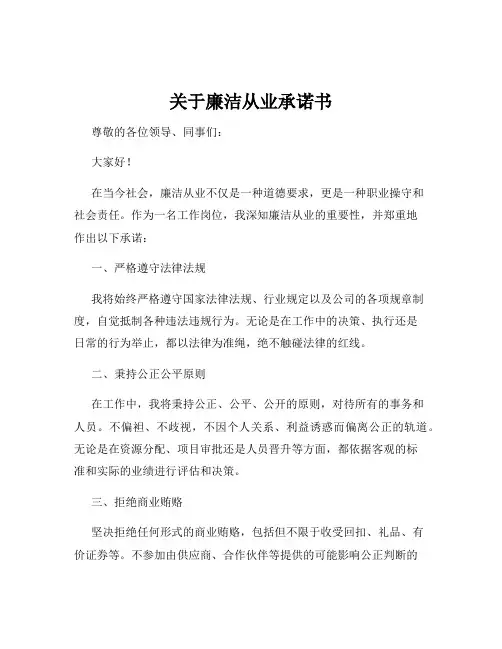 关于廉洁从业承诺书

尊敬的各位领导、同事们：

大家好！

在当今社会，廉洁从业不仅是一种道德要求，更是一种职业操守和社会责任。作为一名工作岗位，我深知廉洁从业的重要性，并郑重地作出以下承诺：

一、严格遵守法律法规

我将始终严格遵守国家法律法规、行业规定以及公司的各项规章制度，自觉抵制各种违法违规行为。无论是在工作中的决策、执行还是日常的行为举止，都以法律为准绳，绝不触碰法律的红线。

二、秉持公正公平原则

在工作中，我将秉持公正、公平、公开的原则，对待所有的事务和人员。不偏袒、不歧视，不因个人关系、利益诱惑而偏离公正的轨道。无论是在资源分配、项目审批还是人员晋升等方面，都依据客观的标准和实际的业绩进行评估和决策。

三、拒绝商业贿赂

坚决拒绝任何形式的商业贿赂，包括但不限于收受回扣、礼品、有价证券等。不参加由供应商、合作伙伴等提供的可能影响公正判断的